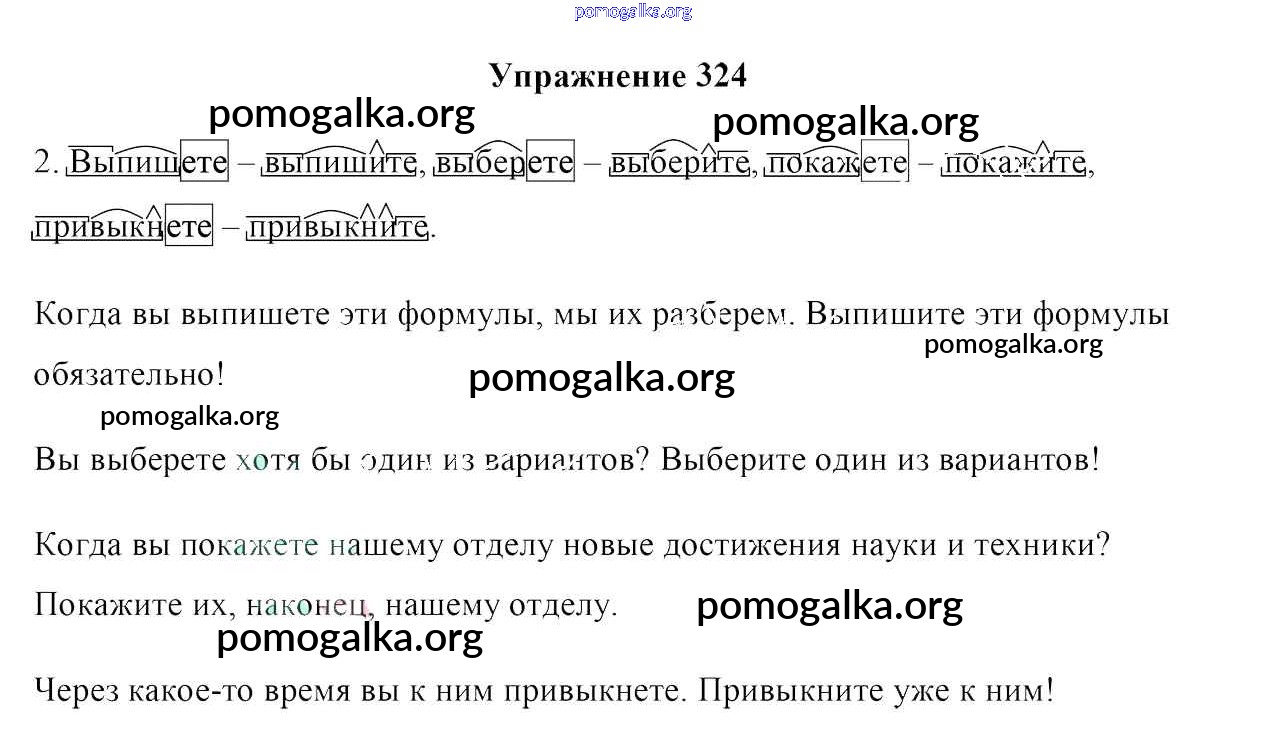 Упражнение 324

2. Выпишете – выпишите, выберете – выберите, покажете – покажите, привыкнете – привыкните.

Когда вы выпишете эти формулы, мы их разберем. Выпишите эти формулы обязательно!

Вы выберете хотя бы один из вариантов? Выберите один из вариантов!

Когда вы покажете нашему отделу новые достижения науки и техники? Покажите их, наконец, нашему отделу.

Через какое-то время вы к ним привыкнете. Привыкните уже к ним!

pomogalka.org